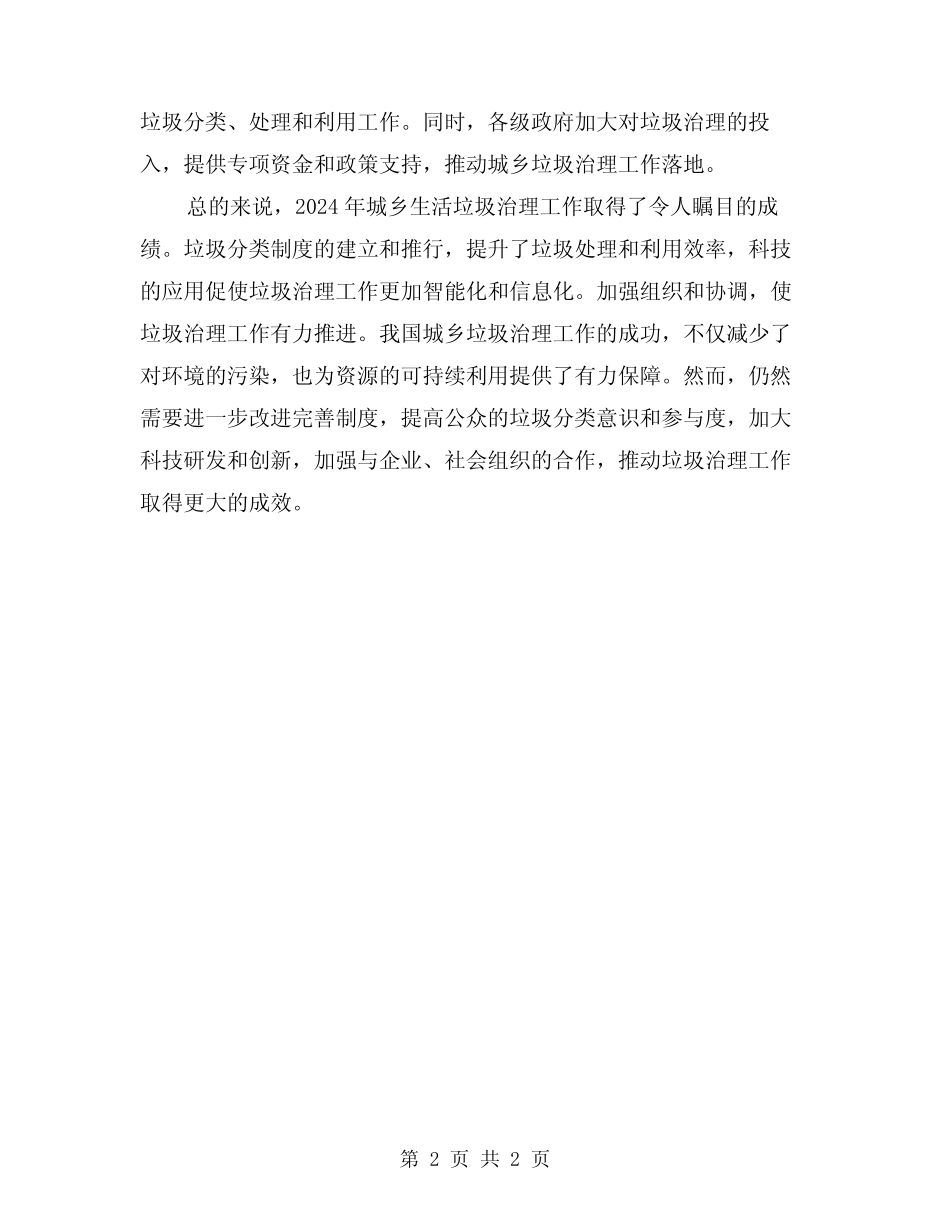 垃圾分类、处理和利用工作。同时，各级政府加大对垃圾治理的投入，提供专项资金和政策支持，推动城乡垃圾治理工作落地。

总的来说，2024年城乡生活垃圾治理工作取得了令人瞩目的成绩。垃圾分类制度的建立和推行，提升了垃圾处理和利用效率，科技的应用促使垃圾治理工作更加智能化和信息化。加强组织和协调，使垃圾治理工作有力推进。我国城乡垃圾治理工作的成功，不仅减少了对环境的污染，也为资源的可持续利用提供了有力保障。然而，仍然需要进一步改进完善制度，提高公众的垃圾分类意识和参与度，加大科技研发和创新，加强与企业、社会组织的合作，推动垃圾治理工作取得更大的成效。

第 2 页 共 2 页